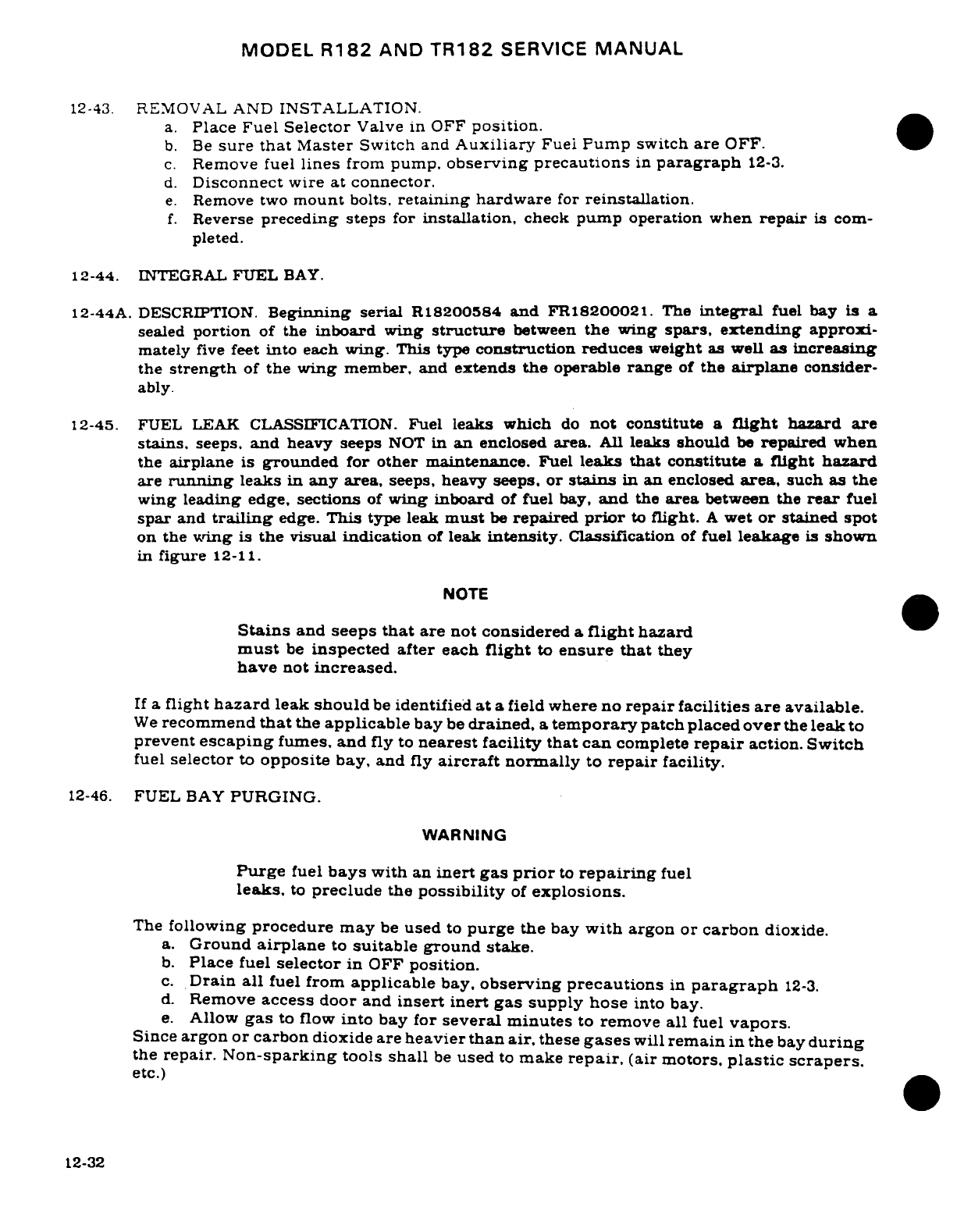 MODEL R182 AND TR182 SERVICE MANUAL

12-43. REMOVAL AND INSTALLATION.
a. Place Fuel Selector Valve in OFF position.
b. Be sure that Master Switch and Auxiliary Fuel Pump switch are OFF.
c. Remove fuel lines from pump, observing precautions in paragraph 12-3.
d. Disconnect wire at connector.
e. Remove two mount bolts, retaining hardware for reinstallation.
f. Reverse preceding steps for installation, check pump operation when repair is completed.

12-44. INTEGRAL FUEL BAY.

12-44A. DESCRIPTION. Beginning serial R18200584 and FR18200021. The integral fuel bay is a sealed portion of the inboard wing structure between the wing spars, extending approximately five feet into each wing. This type construction reduces weight as well as increasing the strength of the wing member, and extends the operable range of the airplane considerably.

12-45. FUEL LEAK CLASSIFICATION. Fuel leaks which do not constitute a flight hazard are stains, seeps, and heavy seeps NOT in an enclosed area. All leaks should be repaired when the airplane is grounded for other maintenance. Fuel leaks that constitute a flight hazard are running leaks in any area, seeps, heavy seeps, or stains in an enclosed area, such as the wing leading edge, sections of wing inboard of fuel bay, and the area between the rear fuel spar and trailing edge. This type leak must be repaired prior to flight. A wet or stained spot on the wing is the visual indication of leak intensity. Classification of fuel leakage is shown in figure 12-11.

NOTE

Stains and seeps that are not considered a flight hazard must be inspected after each flight to ensure that they have not increased.

If a flight hazard leak should be identified at a field where no repair facilities are available. We recommend that the applicable bay be drained, a temporary patch placed over the leak to prevent escaping fumes, and fly to nearest facility that can complete repair action. Switch fuel selector to opposite bay, and fly aircraft normally to repair facility.

12-46. FUEL BAY PURGING.

WARNING

Purge fuel bays with an inert gas prior to repairing fuel leaks, to preclude the possibility of explosions.

The following procedure may be used to purge the bay with argon or carbon dioxide.
a. Ground airplane to suitable ground stake.
b. Place fuel selector in OFF position.
c. Drain all fuel from applicable bay, observing precautions in paragraph 12-3.
d. Remove access door and insert inert gas supply hose into bay.
e. Allow gas to flow into bay for several minutes to remove all fuel vapors.
Since argon or carbon dioxide are heavier than air, these gases will remain in the bay during the repair. Non-sparking tools shall be used to make repair, (air motors, plastic scrapers, etc.)

12-32